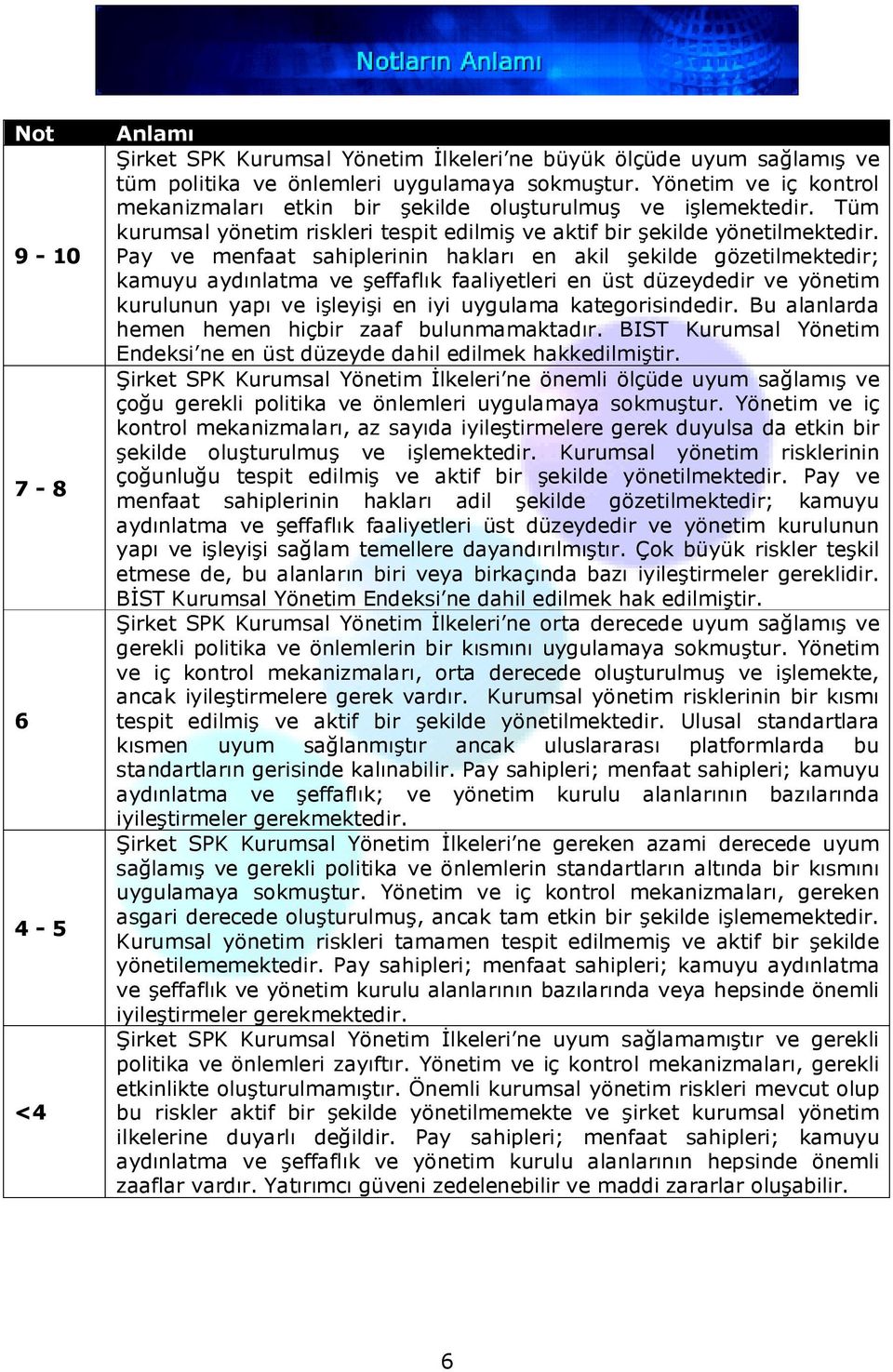 Notların Anlamı

| Not | Anlamı |
|---|---|
| 9 - 10 | Şirket SPK Kurumsal Yönetim İlkeleri'ne büyük ölçüde uyum sağlamış ve tüm politika ve önlemleri uygulamaya sokmuştur. Yönetim ve iç kontrol mekanizmaları etkin bir şekilde oluşturulmuş ve işlemektedir. Tüm kurumsal yönetim riskleri tespit edilmiş ve aktif bir şekilde yönetilmektedir. Pay ve menfaat sahiplerinin hakları en akil şekilde gözetilmektedir; kamuyu aydınlatma ve şeffaflık faaliyetleri en üst düzeydedir ve yönetim kurulunun yapı ve işleyişi en iyi uygulama kategorisindedir. Bu alanlarda hemen hemen hiçbir zaaf bulunmamaktadır. BIST Kurumsal Yönetim Endeksi'ne en üst düzeyde dahil edilmek hakkedilmiştir. |
| 7 - 8 | Şirket SPK Kurumsal Yönetim İlkeleri'ne önemli ölçüde uyum sağlamış ve çoğu gerekli politika ve önlemleri uygulamaya sokmuştur. Yönetim ve iç kontrol mekanizmaları, az sayıda iyileştirmelere gerek duyulsa da etkin bir şekilde oluşturulmuş ve işlemektedir. Kurumsal yönetim risklerinin çoğunluğu tespit edilmiş ve aktif bir şekilde yönetilmektedir. Pay ve menfaat sahiplerinin hakları adil şekilde gözetilmektedir; kamuyu aydınlatma ve şeffaflık faaliyetleri üst düzeydedir ve yönetim kurulunun yapı ve işleyişi sağlam temellere dayandırılmıştır. Çok büyük riskler teşkil etmese de, bu alanların biri veya birkaçında bazı iyileştirmeler gereklidir. BİST Kurumsal Yönetim Endeksi'ne dahil edilmek hak edilmiştir. |
| 6 | Şirket SPK Kurumsal Yönetim İlkeleri'ne orta derecede uyum sağlamış ve gerekli politika ve önlemlerin bir kısmını uygulamaya sokmuştur. Yönetim ve iç kontrol mekanizmaları, orta derecede oluşturulmuş ve işlemekte, ancak iyileştirmelere gerek vardır. Kurumsal yönetim risklerinin bir kısmı tespit edilmiş ve aktif bir şekilde yönetilmektedir. Ulusal standartlara kısmen uyum sağlanmıştır ancak uluslararası platformlarda bu standartların gerisinde kalınabilir. Pay sahipleri; menfaat sahipleri; kamuyu aydınlatma ve şeffaflık; ve yönetim kurulu alanlarının bazılarında iyileştirmeler gerekmektedir. |
| 4 - 5 | Şirket SPK Kurumsal Yönetim İlkeleri'ne gereken azami derecede uyum sağlamış ve gerekli politika ve önlemlerin standartların altında bir kısmını uygulamaya sokmuştur. Yönetim ve iç kontrol mekanizmaları, gereken asgari derecede oluşturulmuş, ancak tam etkin bir şekilde işlememektedir. Kurumsal yönetim riskleri tamamen tespit edilmemiş ve aktif bir şekilde yönetilememektedir. Pay sahipleri; menfaat sahipleri; kamuyu aydınlatma ve şeffaflık ve yönetim kurulu alanlarının bazılarında veya hepsinde önemli iyileştirmeler gerekmektedir. |
| <4 | Şirket SPK Kurumsal Yönetim İlkeleri'ne uyum sağlamamıştır ve gerekli politika ve önlemleri zayıftır. Yönetim ve iç kontrol mekanizmaları, gerekli etkinlikte oluşturulmamıştır. Önemli kurumsal yönetim riskleri mevcut olup bu riskler aktif bir şekilde yönetilmemekte ve şirket kurumsal yönetim ilkelerine duyarlı değildir. Pay sahipleri; menfaat sahipleri; kamuyu aydınlatma ve şeffaflık ve yönetim kurulu alanlarının hepsinde önemli zaaflar vardır. Yatırımcı güveni zedelenebilir ve maddi zararlar oluşabilir. |

6